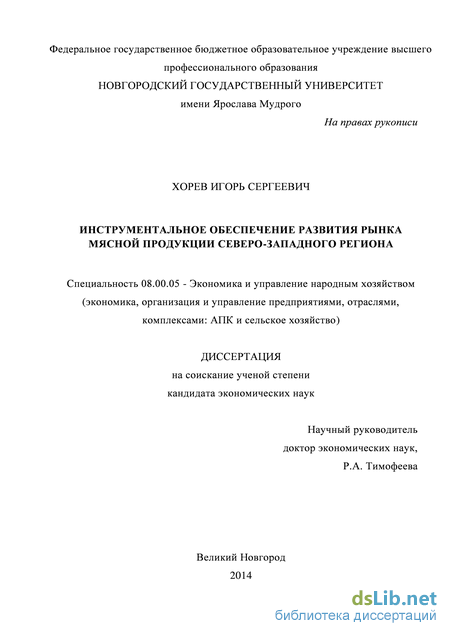 Федеральное государственное бюджетное образовательное учреждение высшего профессионального образования
НОВГОРОДСКИЙ ГОСУДАРСТВЕННЫЙ УНИВЕРСИТЕТ
имени Ярослава Мудрого

На правах рукописи

ХОРЕВ ИГОРЬ СЕРГЕЕВИЧ

ИНСТРУМЕНТАЛЬНОЕ ОБЕСПЕЧЕНИЕ РАЗВИТИЯ РЫНКА МЯСНОЙ ПРОДУКЦИИ СЕВЕРО-ЗАПАДНОГО РЕГИОНА

Специальность 08.00.05 - Экономика и управление народным хозяйством (экономика, организация и управление предприятиями, отраслями, комплексами: АПК и сельское хозяйство)

ДИССЕРТАЦИЯ
на соискание ученой степени
кандидата экономических наук

Научный руководитель
доктор экономических наук,
Р.А. Тимофеева

Великий Новгород
2014

dsLib.net
библиотека диссертаций